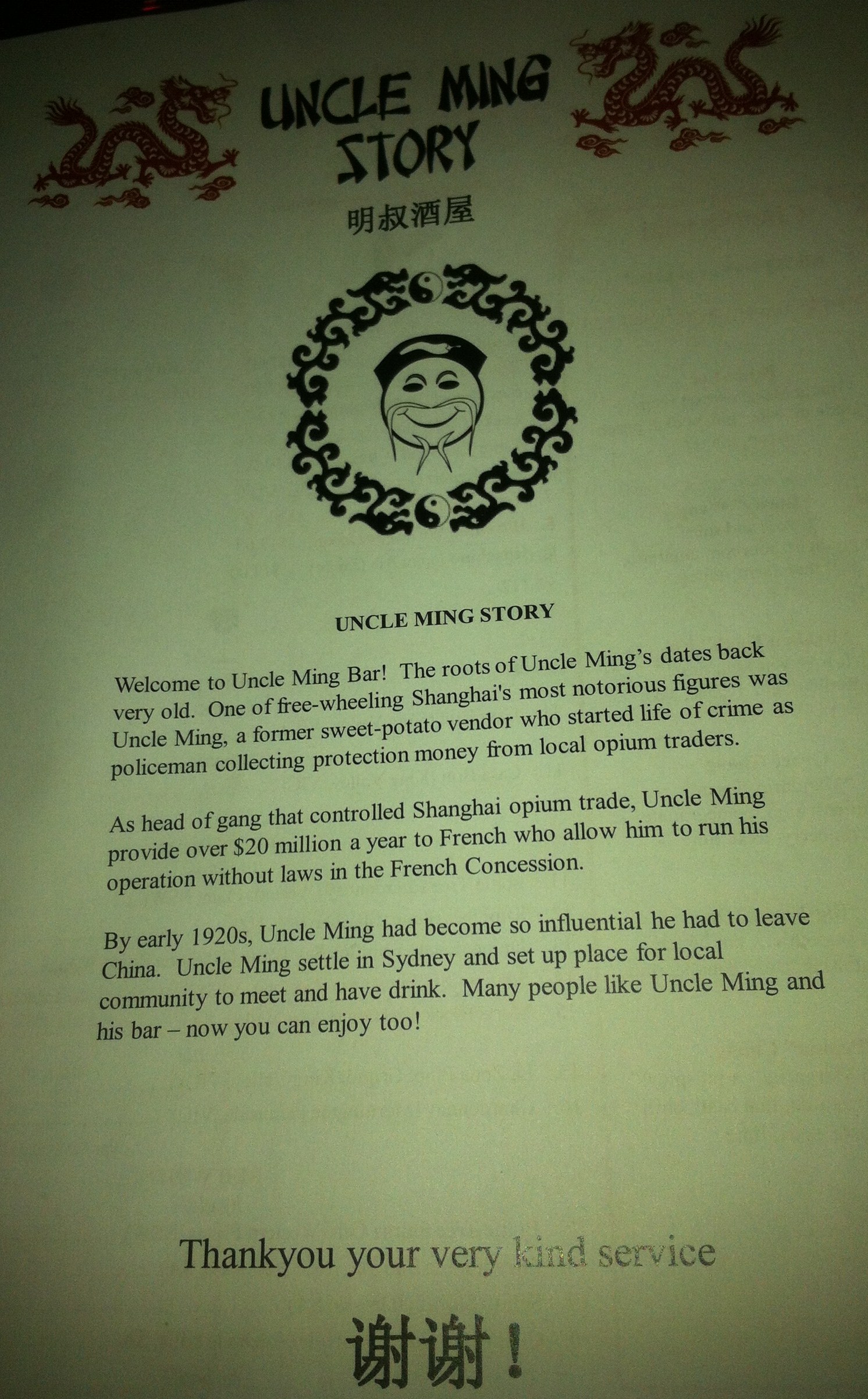 UNCLE MING STORY

明叔酒屋

UNCLE MING STORY

Welcome to Uncle Ming Bar! The roots of Uncle Ming's dates back very old. One of free-wheeling Shanghai's most notorious figures was Uncle Ming, a former sweet-potato vendor who started life of crime as policeman collecting protection money from local opium traders.

As head of gang that controlled Shanghai opium trade, Uncle Ming provide over $20 million a year to French who allow him to run his operation without laws in the French Concession.

By early 1920s, Uncle Ming had become so influential he had to leave China. Uncle Ming settle in Sydney and set up place for local community to meet and have drink. Many people like Uncle Ming and his bar – now you can enjoy too!

Thankyou your very kind service

谢谢！